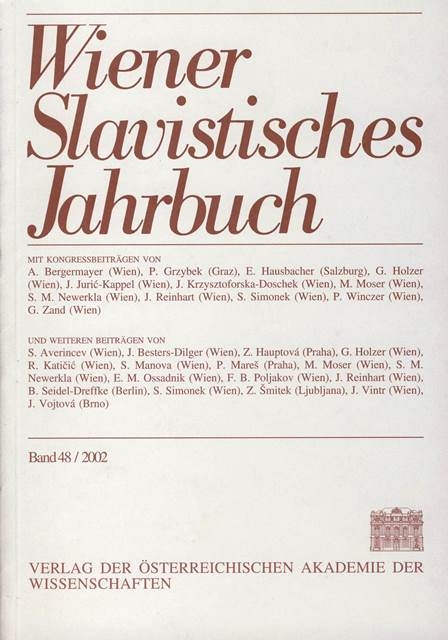 Wiener Slavistisches Jahrbuch

MIT KONGRESSBEITRÄGEN VON
A. Bergermayer (Wien), P. Grzybek (Graz), E. Hausbacher (Salzburg), G. Holzer (Wien), J. Jurić-Kappel (Wien), J. Krzysztoforska-Doschek (Wien), M. Moser (Wien), S. M. Newerkla (Wien), J. Reinhart (Wien), S. Simonek (Wien), P. Winczer (Wien), G. Zand (Wien)

UND WEITEREN BEITRÄGEN VON
S. Averincev (Wien), J. Besters-Dilger (Wien), Z. Hauptová (Praha), G. Holzer (Wien), R. Katičić (Wien), S. Manova (Wien), P. Mareš (Praha), M. Moser (Wien), S. M. Newerkla (Wien), E. M. Ossadnik (Wien), F. B. Poljakov (Wien), J. Reinhart (Wien), B. Seidel-Dreffke (Berlin), S. Simonek (Wien), Z. Šmitek (Ljubljana), J. Vintr (Wien), J. Vojtová (Brno)

Band 48 / 2002

VERLAG DER ÖSTERREICHISCHEN AKADEMIE DER WISSENSCHAFTEN